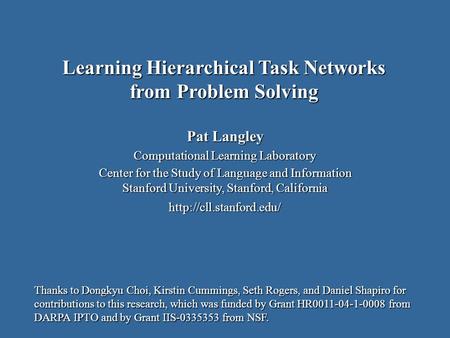 Learning Hierarchical Task Networks from Problem Solving

Pat Langley

Computational Learning Laboratory
Center for the Study of Language and Information
Stanford University, Stanford, California
http://cll.stanford.edu/

Thanks to Dongkyu Choi, Kirstin Cummings, Seth Rogers, and Daniel Shapiro for contributions to this research, which was funded by Grant HR0011-04-1-0008 from DARPA IPTO and by Grant IIS-0335353 from NSF.